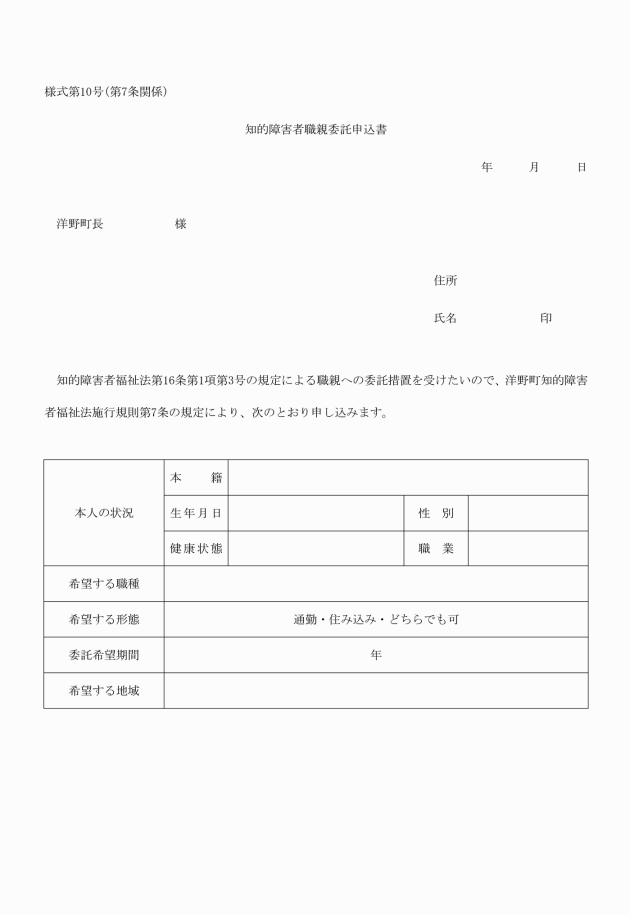 様式第10号(第7条関係)

知的障害者職親委託申込書

年　　月　　日

洋野町長　　　　　様

住所

氏名　　　　　　印

知的障害者福祉法第16条第1項第3号の規定による職親への委託措置を受けたいので、洋野町知的障害者福祉法施行規則第7条の規定により、次のとおり申し込みます。

| 本人の状況 | 本　籍 | | | |
|---|---|---|---|---|
| | 生年月日 | | 性　別 | |
| | 健康状態 | | 職　業 | |
| 希望する職種 | | | | |
| 希望する形態 | 通勤・住み込み・どちらでも可 | | | |
| 委託希望期間 | 年 | | | |
| 希望する地域 | | | | |